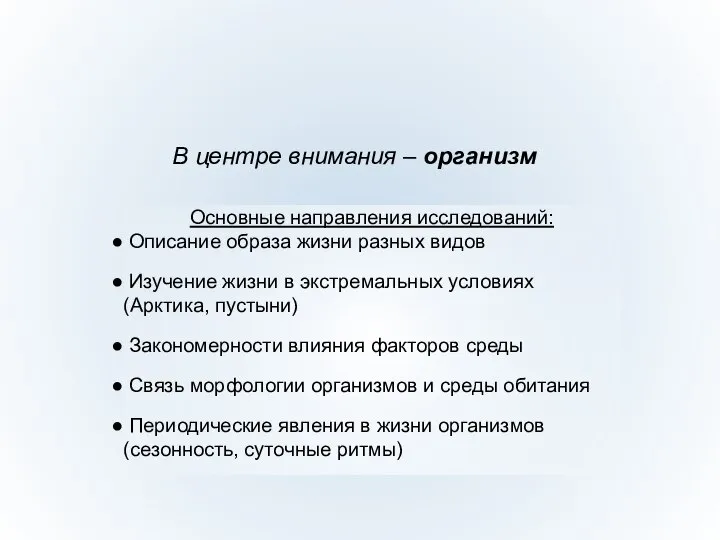 В центре внимания – организм

Основные направления исследований:

● Описание образа жизни разных видов

● Изучение жизни в экстремальных условиях (Арктика, пустыни)

● Закономерности влияния факторов среды

● Связь морфологии организмов и среды обитания

● Периодические явления в жизни организмов (сезонность, суточные ритмы)